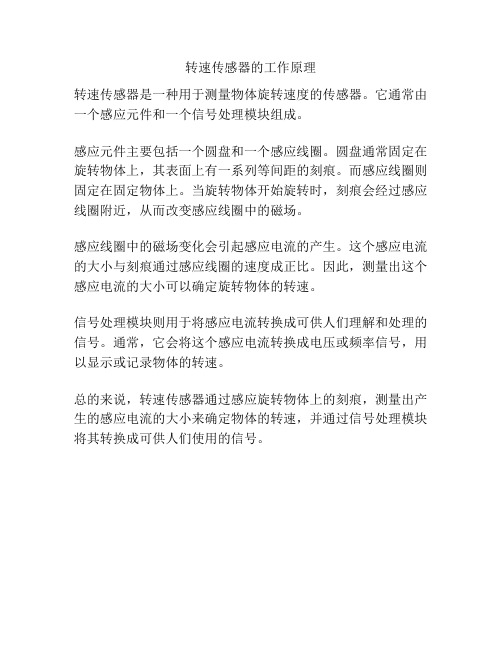 转速传感器的工作原理

转速传感器是一种用于测量物体旋转速度的传感器。它通常由一个感应元件和一个信号处理模块组成。

感应元件主要包括一个圆盘和一个感应线圈。圆盘通常固定在旋转物体上，其表面上有一系列等间距的刻痕。而感应线圈则固定在固定物体上。当旋转物体开始旋转时，刻痕会经过感应线圈附近，从而改变感应线圈中的磁场。

感应线圈中的磁场变化会引起感应电流的产生。这个感应电流的大小与刻痕通过感应线圈的速度成正比。因此，测量出这个感应电流的大小可以确定旋转物体的转速。

信号处理模块则用于将感应电流转换成可供人们理解和处理的信号。通常，它会将这个感应电流转换成电压或频率信号，用以显示或记录物体的转速。

总的来说，转速传感器通过感应旋转物体上的刻痕，测量出产生的感应电流的大小来确定物体的转速，并通过信号处理模块将其转换成可供人们使用的信号。